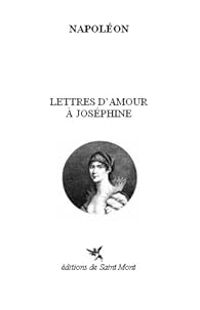 NAPOLÉON

LETTRES D'AMOUR
À JOSÉPHINE

éditions de Saint Mont